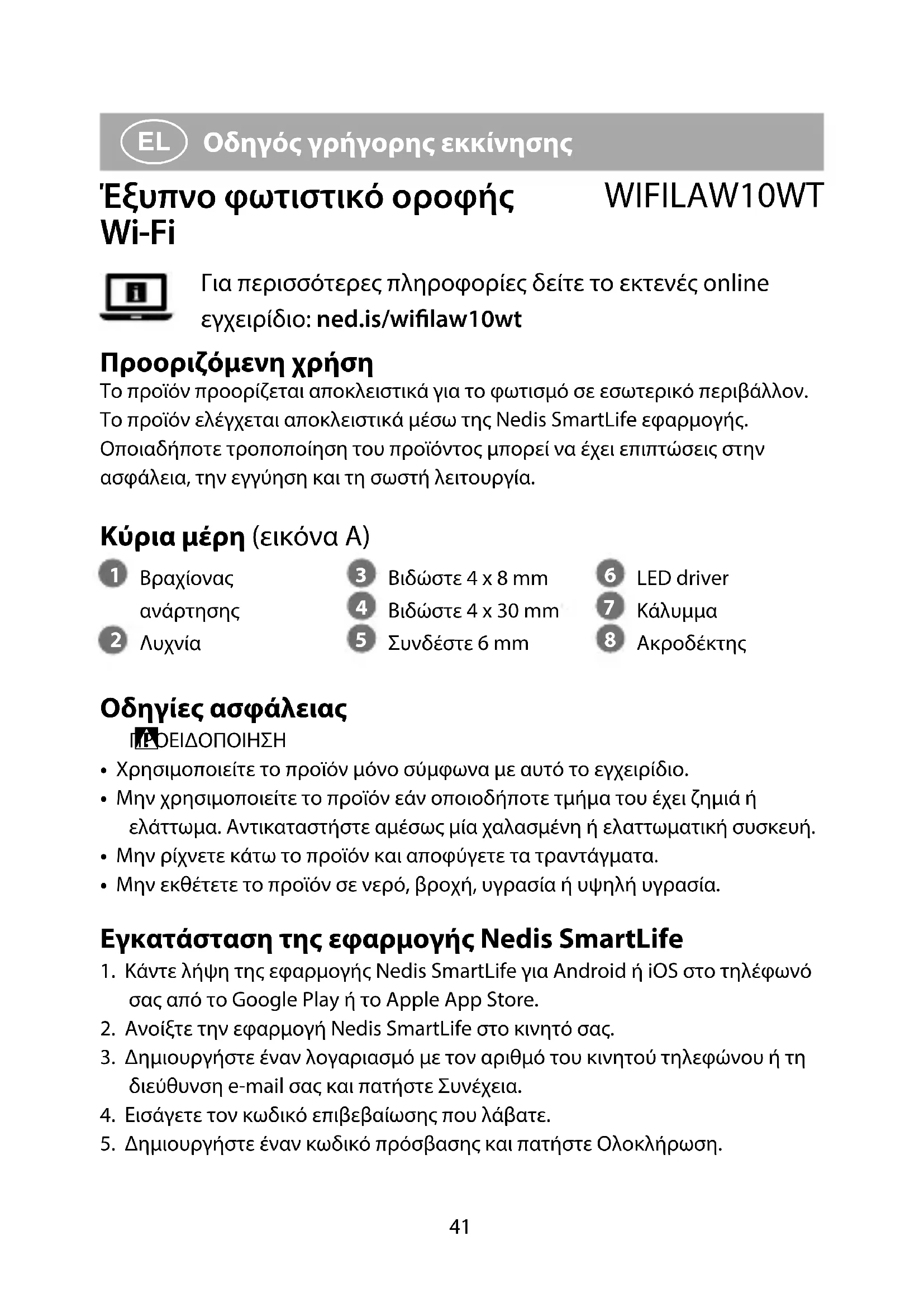 EL Οδηγός γρήγορης εκκίνησης

Έξυπνο φωτιστικό οροφής Wi-Fi

WIFILAW10WT

Για περισσότερες πληροφορίες δείτε το εκτενές online εγχειρίδιο: ned.is/wifilaw10wt

Προοριζόμενη χρήση

Το προϊόν προορίζεται αποκλειστικά για το φωτισμό σε εσωτερικό περιβάλλον. Το προϊόν ελέγχεται αποκλειστικά μέσω της Nedis SmartLife εφαρμογής. Οποιαδήποτε τροποποίηση του προϊόντος μπορεί να έχει επιπτώσεις στην ασφάλεια, την εγγύηση και τη σωστή λειτουργία.

Κύρια μέρη (εικόνα A)

1 Βραχίονας ανάρτησης
2 Λυχνία
3 Βιδώστε 4 x 8 mm
4 Βιδώστε 4 x 30 mm
5 Συνδέστε 6 mm
6 LED driver
7 Κάλυμμα
8 Ακροδέκτης

Οδηγίες ασφάλειας

ΠΡΟΕΙΔΟΠΟΙΗΣΗ

• Χρησιμοποιείτε το προϊόν μόνο σύμφωνα με αυτό το εγχειρίδιο.
• Μην χρησιμοποιείτε το προϊόν εάν οποιοδήποτε τμήμα του έχει ζημιά ή ελάττωμα. Αντικαταστήστε αμέσως μία χαλασμένη ή ελαττωματική συσκευή.
• Μην ρίχνετε κάτω το προϊόν και αποφύγετε τα τραντάγματα.
• Μην εκθέτετε το προϊόν σε νερό, βροχή, υγρασία ή υψηλή υγρασία.

Εγκατάσταση της εφαρμογής Nedis SmartLife

1. Κάντε λήψη της εφαρμογής Nedis SmartLife για Android ή iOS στο τηλέφωνό σας από το Google Play ή το Apple App Store.
2. Ανοίξτε την εφαρμογή Nedis SmartLife στο κινητό σας.
3. Δημιουργήστε έναν λογαριασμό με τον αριθμό του κινητού τηλεφώνου ή τη διεύθυνση e-mail σας και πατήστε Συνέχεια.
4. Εισάγετε τον κωδικό επιβεβαίωσης που λάβατε.
5. Δημιουργήστε έναν κωδικό πρόσβασης και πατήστε Ολοκλήρωση.

41